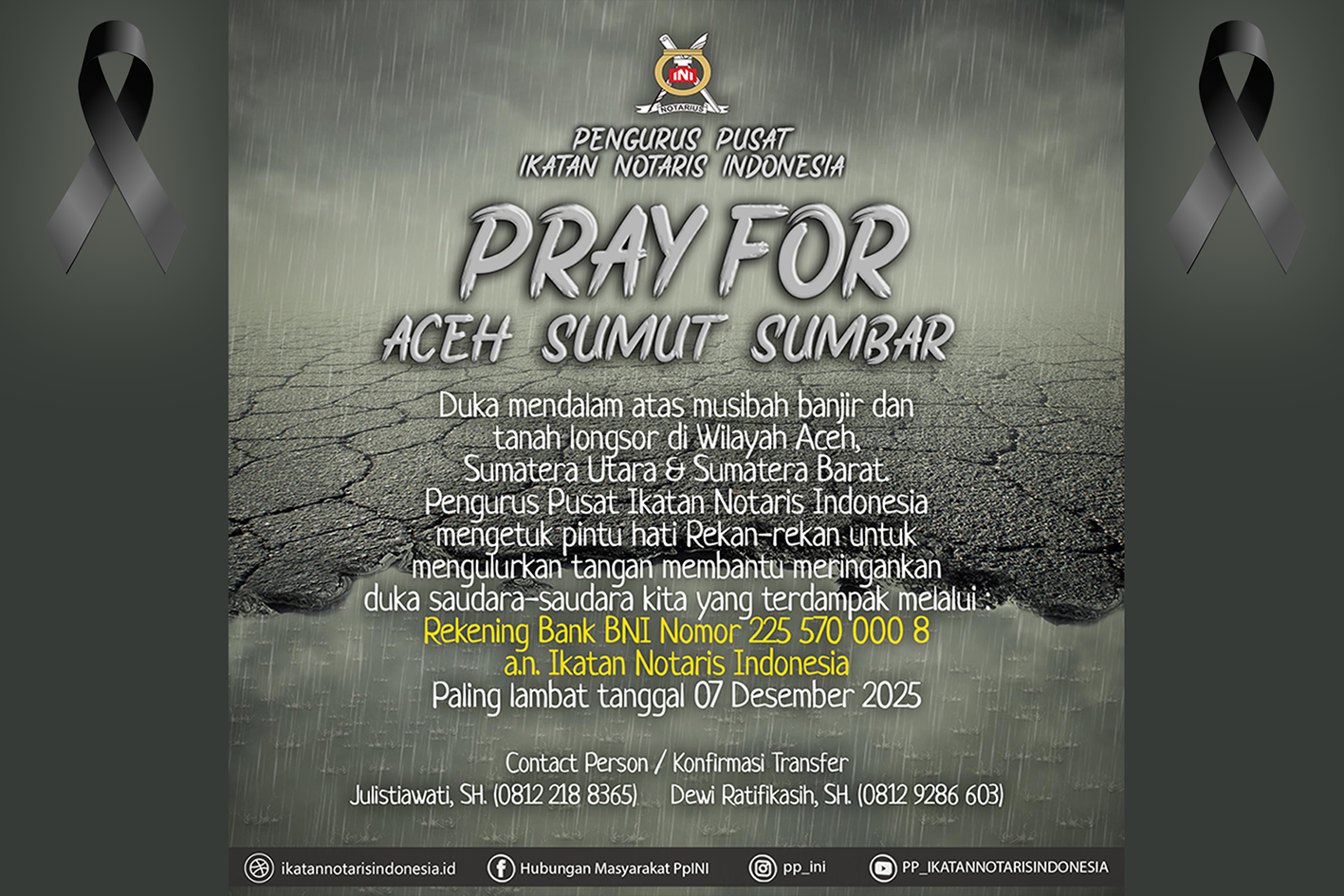 INI
NOTARIUS

PENGURUS PUSAT
IKATAN NOTARIS INDONESIA

PRAY FOR
ACEH SUMUT SUMBAR

Duka mendalam atas musibah banjir dan tanah longsor di Wilayah Aceh, Sumatera Utara & Sumatera Barat. Pengurus Pusat Ikatan Notaris Indonesia mengetuk pintu hati Rekan-rekan untuk mengulurkan tangan membantu meringankan duka saudara-saudara kita yang terdampak melalui :
Rekening Bank BNI Nomor 225 570 000 8
a.n. Ikatan Notaris Indonesia
Paling lambat tanggal 07 Desember 2025

Contact Person / Konfirmasi Transfer
Julistiawati, SH. (0812 218 8365) Dewi Ratifikasih, SH. (0812 9286 603)

ikatannotarisindonesia.id Hubungan Masyarakat PpINI pp_ini PP_IKATANNOTARISINDONESIA